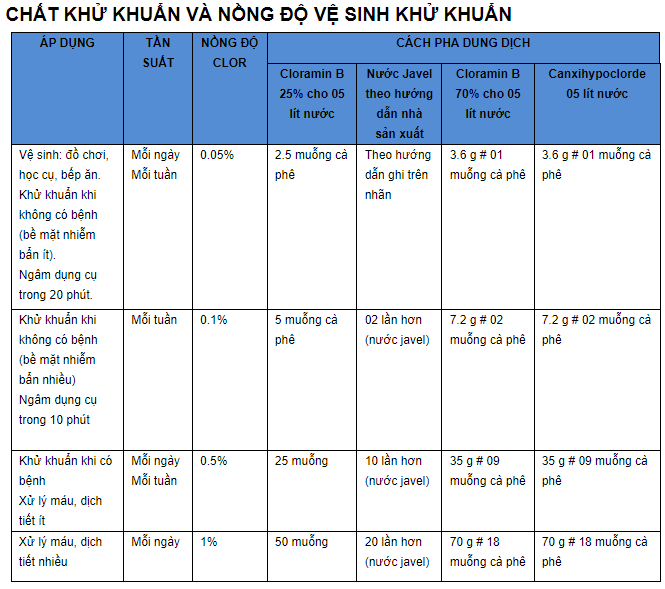 CHẤT KHỬ KHUẨN VÀ NỒNG ĐỘ VỆ SINH KHỬ KHUẨN

| ÁP DỤNG | TẦN SUẤT | NỒNG ĐỘ CLOR | CÁCH PHA DUNG DỊCH | | | |
|---|---|---|---|---|---|---|
| | | | Cloramin B 25% cho 05 lít nước | Nước Javel theo hướng dẫn nhà sản xuất | Cloramin B 70% cho 05 lít nước | Canxihypoclorde 05 lít nước |
| Vệ sinh: đồ chơi, học cụ, bếp ăn. Khử khuẩn khi không có bệnh (bề mặt nhiễm bẩn ít). Ngâm dụng cụ trong 20 phút. | Mỗi ngày Mỗi tuần | 0.05% | 2.5 muỗng cà phê | Theo hướng dẫn ghi trên nhãn | 3.6 g # 01 muỗng cà phê | 3.6 g # 01 muỗng cà phê |
| Khử khuẩn khi không có bệnh (bề mặt nhiễm bẩn nhiều) Ngâm dụng cụ trong 10 phút | Mỗi tuần | 0.1% | 5 muỗng cà phê | 02 lần hơn (nước javel) | 7.2 g # 02 muỗng cà phê | 7.2 g # 02 muỗng cà phê |
| Khử khuẩn khi có bệnh Xử lý máu, dịch tiết ít | Mỗi ngày Mỗi tuần | 0.5% | 25 muỗng | 10 lần hơn (nước javel) | 35 g # 09 muỗng cà phê | 35 g # 09 muỗng cà phê |
| Xử lý máu, dịch tiết nhiều | Mỗi ngày | 1% | 50 muỗng | 20 lần hơn (nước javel) | 70 g # 18 muỗng cà phê | 70 g # 18 muỗng cà phê |